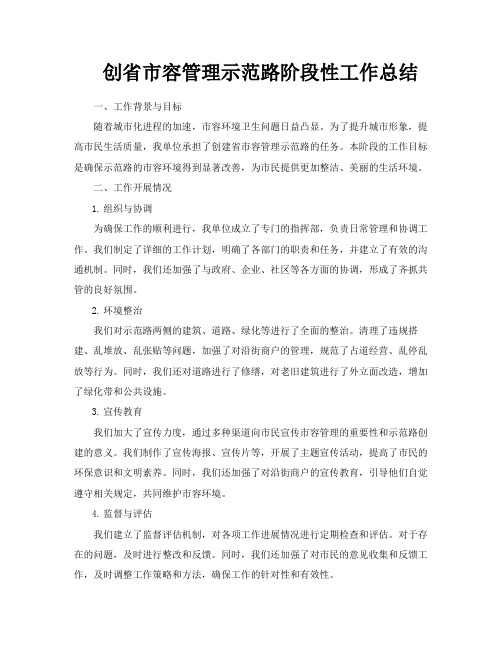 创省市容管理示范路阶段性工作总结

一、工作背景与目标

随着城市化进程的加速，市容环境卫生问题日益凸显。为了提升城市形象，提高市民生活质量，我单位承担了创建省市容管理示范路的任务。本阶段的工作目标是确保示范路的市容环境得到显著改善，为市民提供更加整洁、美丽的生活环境。

二、工作开展情况

1. 组织与协调

为确保工作的顺利进行，我单位成立了专门的指挥部，负责日常管理和协调工作。我们制定了详细的工作计划，明确了各部门的职责和任务，并建立了有效的沟通机制。同时，我们还加强了与政府、企业、社区等各方面的协调，形成了齐抓共管的良好氛围。

2. 环境整治

我们对示范路两侧的建筑、道路、绿化等进行了全面的整治。清理了违规搭建、乱堆放、乱张贴等问题，加强了对沿街商户的管理，规范了占道经营、乱停乱放等行为。同时，我们还对道路进行了修缮，对老旧建筑进行了外立面改造，增加了绿化带和公共设施。

3. 宣传教育

我们加大了宣传力度，通过多种渠道向市民宣传市容管理的重要性和示范路创建的意义。我们制作了宣传海报、宣传片等，开展了主题宣传活动，提高了市民的环保意识和文明素养。同时，我们还加强了对沿街商户的宣传教育，引导他们自觉遵守相关规定，共同维护市容环境。

4. 监督与评估

我们建立了监督评估机制，对各项工作进展情况进行定期检查和评估。对于存在的问题，及时进行整改和反馈。同时，我们还加强了对市民的意见收集和反馈工作，及时调整工作策略和方法，确保工作的针对性和有效性。